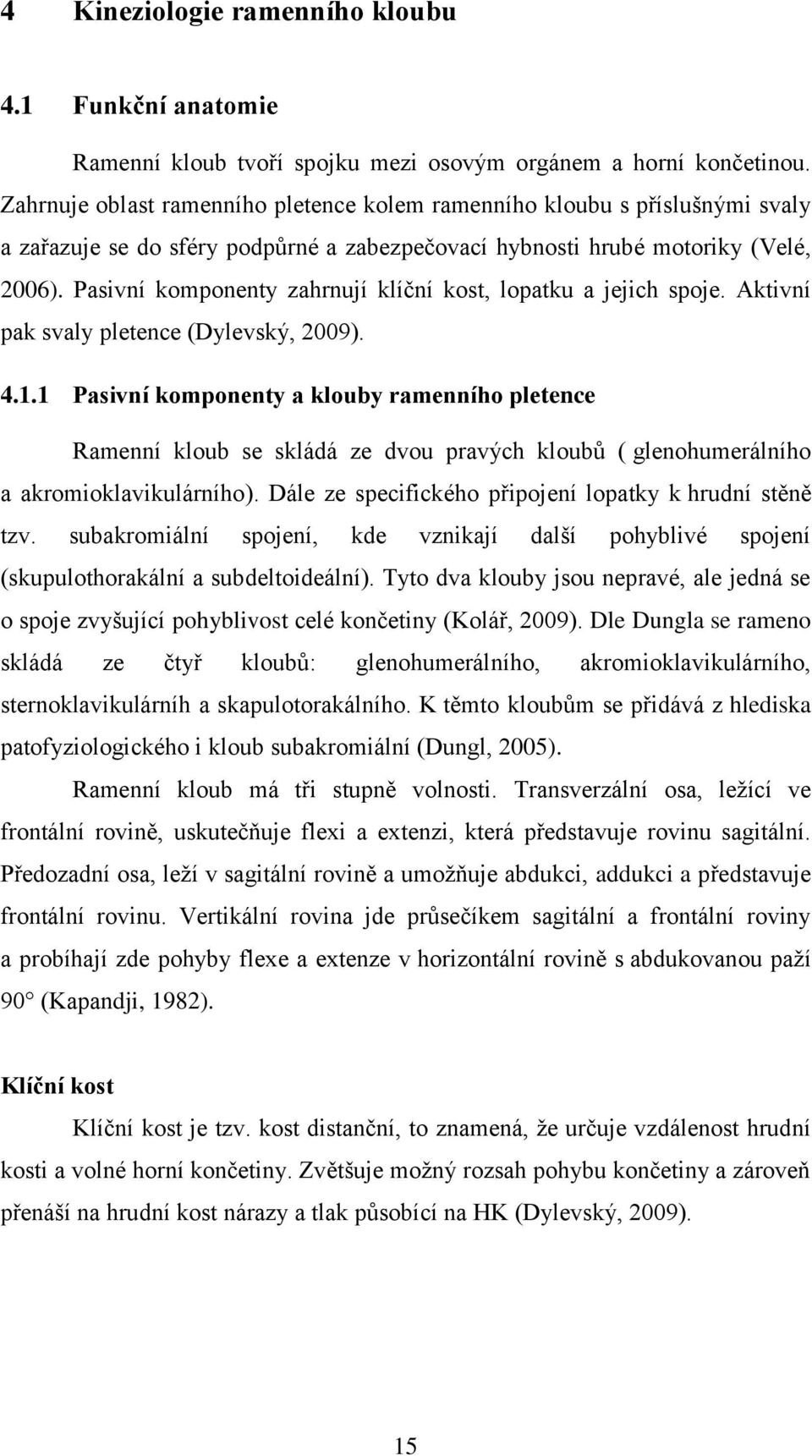 4 Kineziologie ramenního kloubu

4.1 Funkční anatomie

Ramenní kloub tvoří spojku mezi osovým orgánem a horní končetinou. Zahrnuje oblast ramenního pletence kolem ramenního kloubu s příslušnými svaly a zařazuje se do sféry podpůrné a zabezpečovací hybnosti hrubé motoriky (Velé, 2006). Pasivní komponenty zahrnují klíční kost, lopatku a jejich spoje. Aktivní pak svaly pletence (Dylevský, 2009).

4.1.1 Pasivní komponenty a klouby ramenního pletence

Ramenní kloub se skládá ze dvou pravých kloubů ( glenohumerálního a akromioklavikulárního). Dále ze specifického připojení lopatky k hrudní stěně tzv. subakromiální spojení, kde vznikají další pohyblivé spojení (skupulothorakální a subdeltoideální). Tyto dva klouby jsou nepravé, ale jedná se o spoje zvyšující pohyblivost celé končetiny (Kolář, 2009). Dle Dungla se rameno skládá ze čtyř kloubů: glenohumerálního, akromioklavikulárního, sternoklavikulárníh a skapulotorakálního. K těmto kloubům se přidává z hlediska patofyziologického i kloub subakromiální (Dungl, 2005).

Ramenní kloub má tři stupně volnosti. Transverzální osa, ležící ve frontální rovině, uskutečňuje flexi a extenzi, která představuje rovinu sagitální. Předozadní osa, leží v sagitální rovině a umožňuje abdukci, addukci a představuje frontální rovinu. Vertikální rovina jde průsečíkem sagitální a frontální roviny a probíhají zde pohyby flexe a extenze v horizontální rovině s abdukovanou paží 90 (Kapandji, 1982).

Klíční kost

Klíční kost je tzv. kost distanční, to znamená, že určuje vzdálenost hrudní kosti a volné horní končetiny. Zvětšuje možný rozsah pohybu končetiny a zároveň přenáší na hrudní kost nárazy a tlak působící na HK (Dylevský, 2009).

15